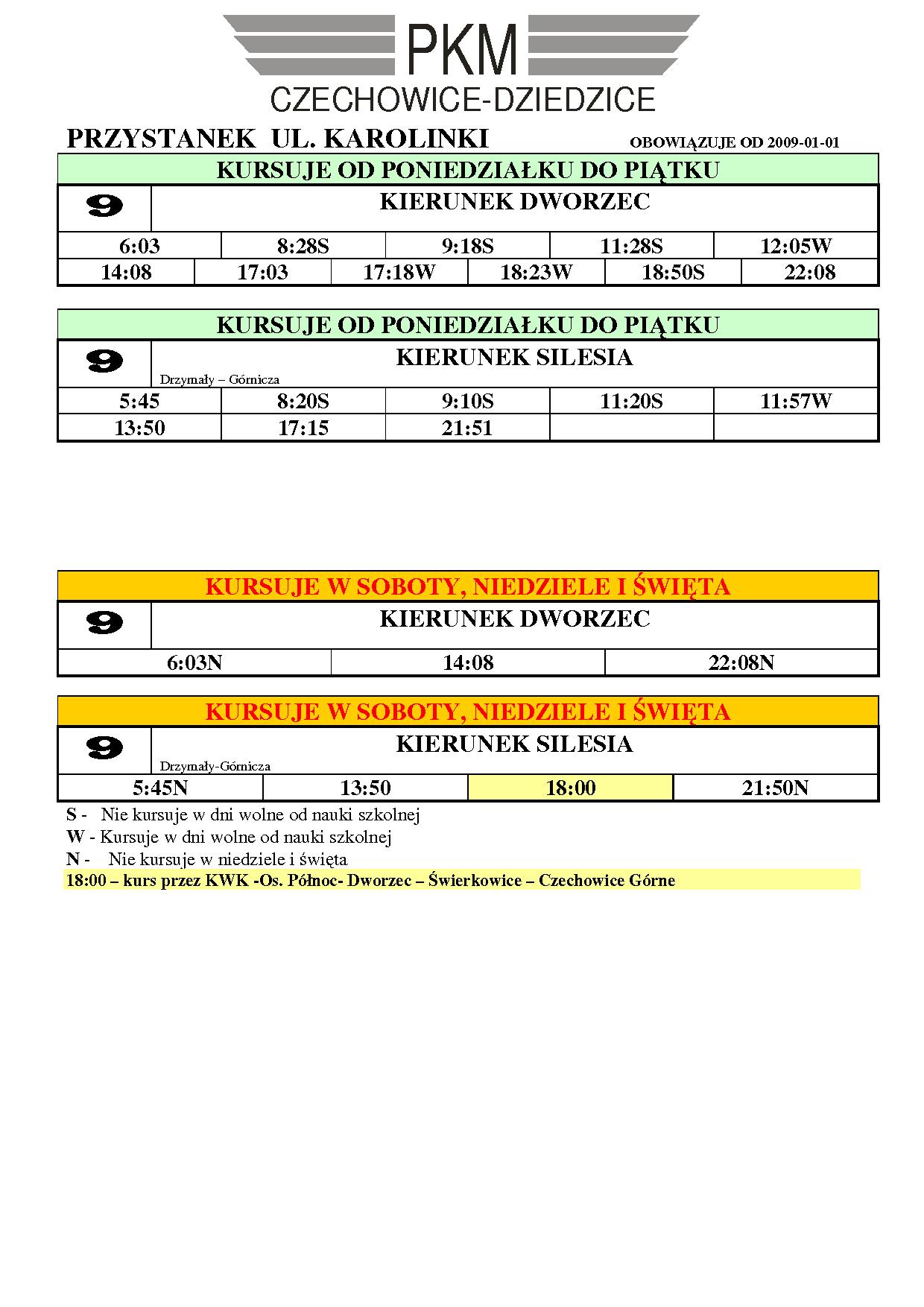 PKM
CZECHOWICE-DZIEDZICE

PRZYSTANEK UL. KAROLINKI

OBOWIĄZUJE OD 2009-01-01

KURSUJE OD PONIEDZIAŁKU DO PIĄTKU

9

KIERUNEK DWORZEC

| 6:03 | 8:28S | 9:18S | 11:28S | 12:05W |
|---|---|---|---|---|

| 14:08 | 17:03 | 17:18W | 18:23W | 18:50S | 22:08 |
|---|---|---|---|---|---|

KURSUJE OD PONIEDZIAŁKU DO PIĄTKU

9

KIERUNEK SILESIA

Drzymały – Górnicza

| 5:45 | 8:20S | 9:10S | 11:20S | 11:57W |
|---|---|---|---|---|
| 13:50 | 17:15 | 21:51 | | |

KURSUJE W SOBOTY, NIEDZIELE I ŚWIĘTA

9

KIERUNEK DWORZEC

| 6:03N | 14:08 | 22:08N |
|---|---|---|

KURSUJE W SOBOTY, NIEDZIELE I ŚWIĘTA

9

KIERUNEK SILESIA

Drzymały-Górnicza

| 5:45N | 13:50 | 18:00 | 21:50N |
|---|---|---|---|

S - Nie kursuje w dni wolne od nauki szkolnej
W - Kursuje w dni wolne od nauki szkolnej
N - Nie kursuje w niedziele i święta
18:00 – kurs przez KWK -Os. Północ- Dworzec – Świerkowice – Czechowice Górne